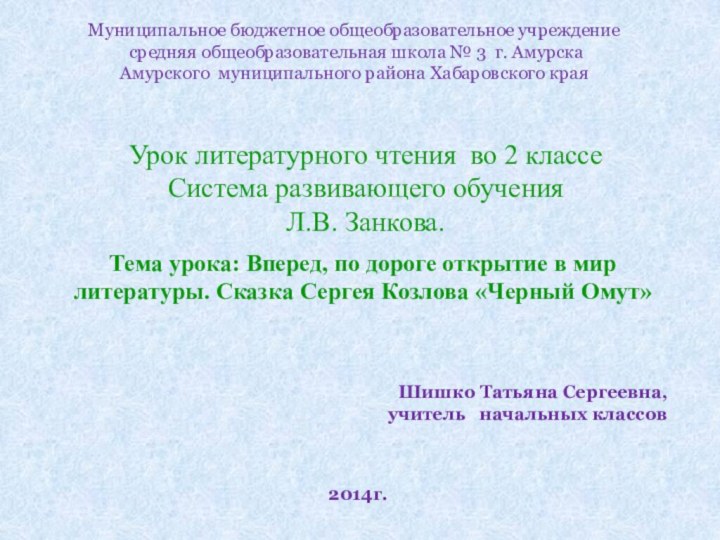 Муниципальное бюджетное общеобразовательное учреждение средняя общеобразовательная школа № 3 г. Амурска Амурского муниципального района Хабаровского края

Урок литературного чтения во 2 классе
Система развивающего обучения
Л.В. Занкова.

Тема урока: Вперед, по дороге открытие в мир литературы. Сказка Сергея Козлова «Черный Омут»

Шишко Татьяна Сергеевна,
учитель начальных классов

2014г.